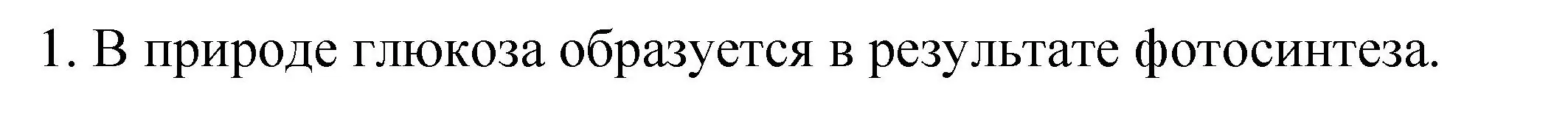 1. В природе глюкоза образуется в результате фотосинтеза.